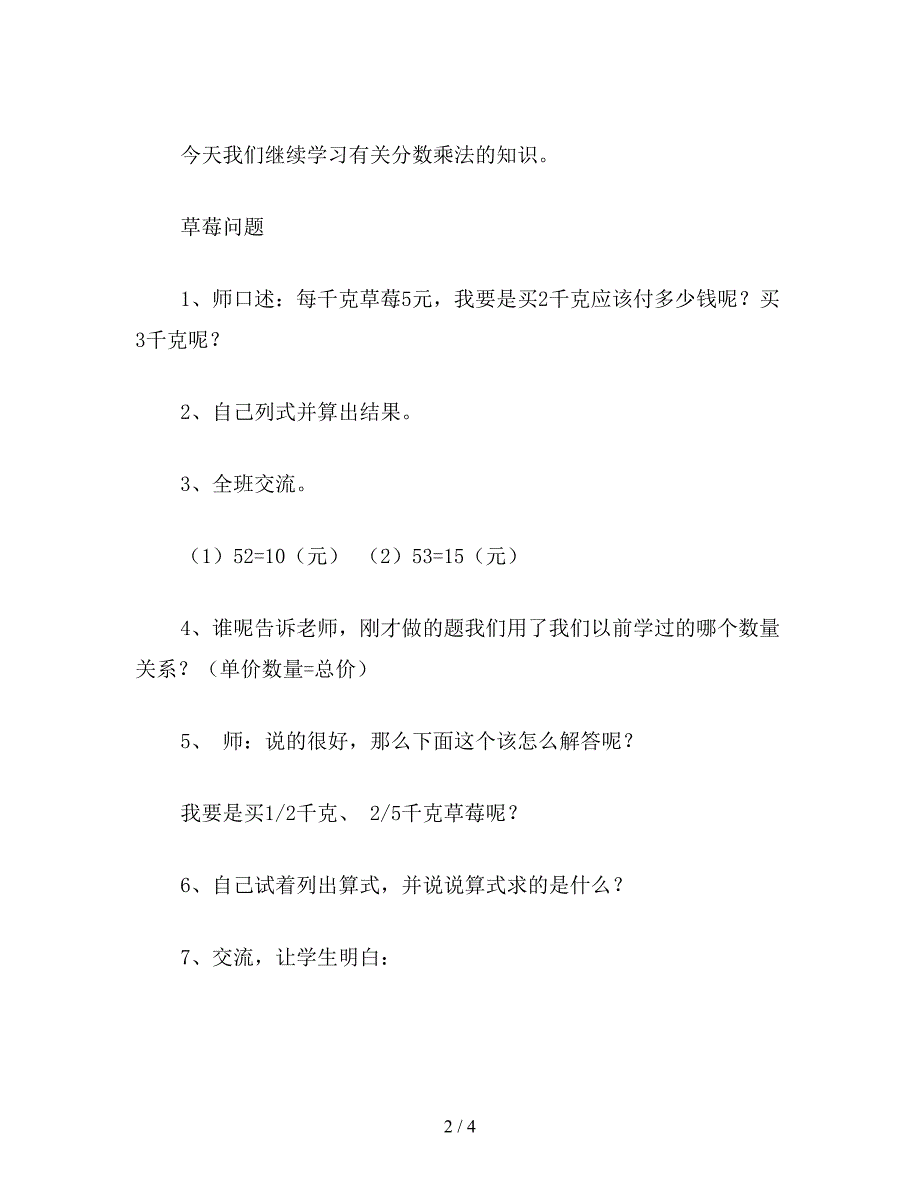 今天我们继续学习有关分数乘法的知识。

草莓问题

1、师口述：每千克草莓5元，我要是买2千克应该付多少钱呢？买3千克呢？

2、自己列式并算出结果。

3、全班交流。

（1）52=10（元）　（2）53=15（元）

4、谁呢告诉老师，刚才做的题我们用了我们以前学过的哪个数量关系？（单价数量=总价）

5、　师：说的很好，那么下面这个该怎么解答呢？

我要是买1/2千克、 2/5千克草莓呢？

6、自己试着列出算式，并说说算式求的是什么？

7、交流，让学生明白：

2 / 4